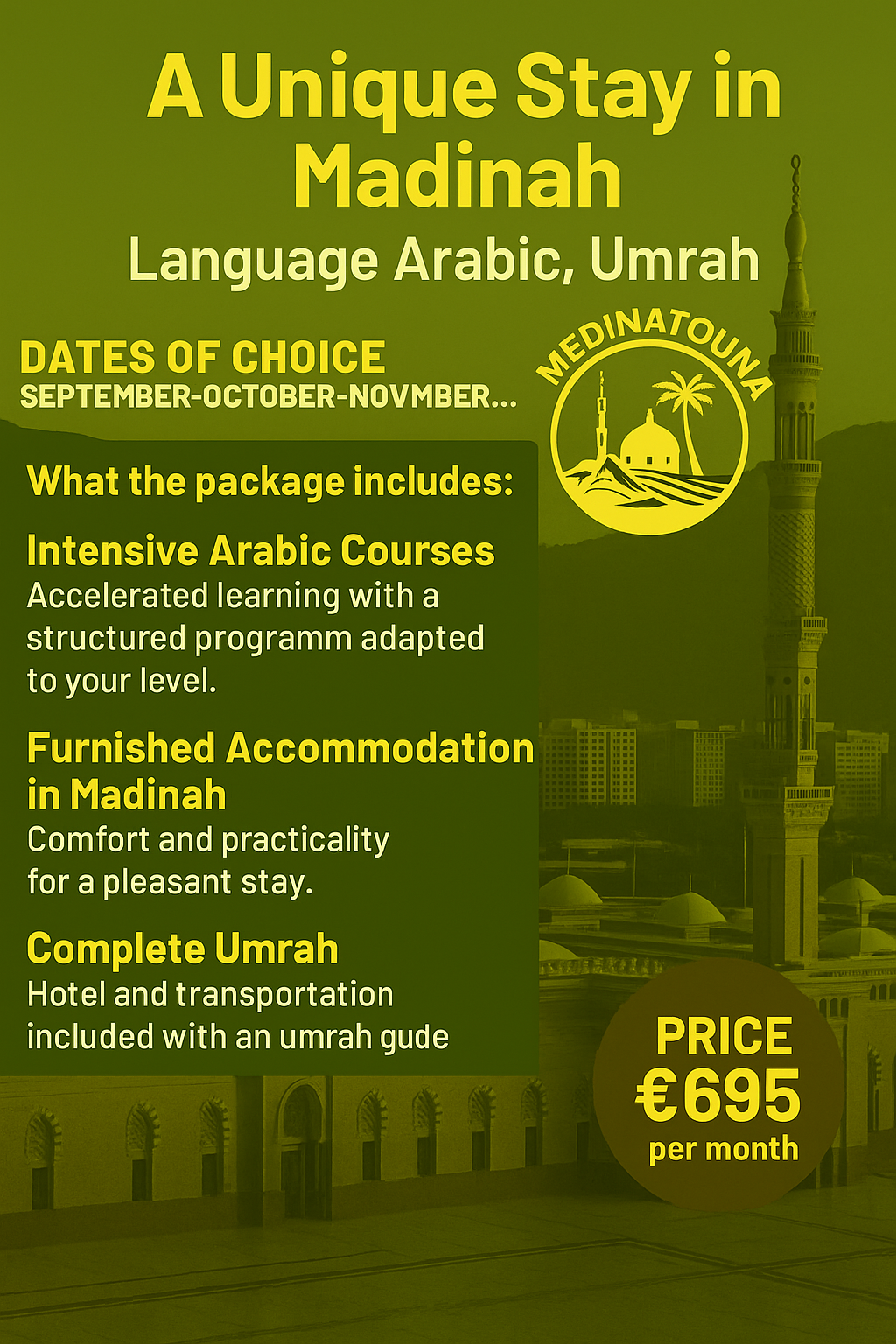 A Unique Stay in Madinah

Language Arabic, Umrah

DATES OF CHOICE
SEPTEMBER-OCTOBER-NOVMBER...

MEDINATOUNA

What the package includes:

Intensive Arabic Courses
Accelerated learning with a structured programm adapted to your level.

Furnished Accommodation in Madinah
Comfort and practicality for a pleasant stay.

Complete Umrah
Hotel and transportation included with an umrah gude

PRICE
€695
per month